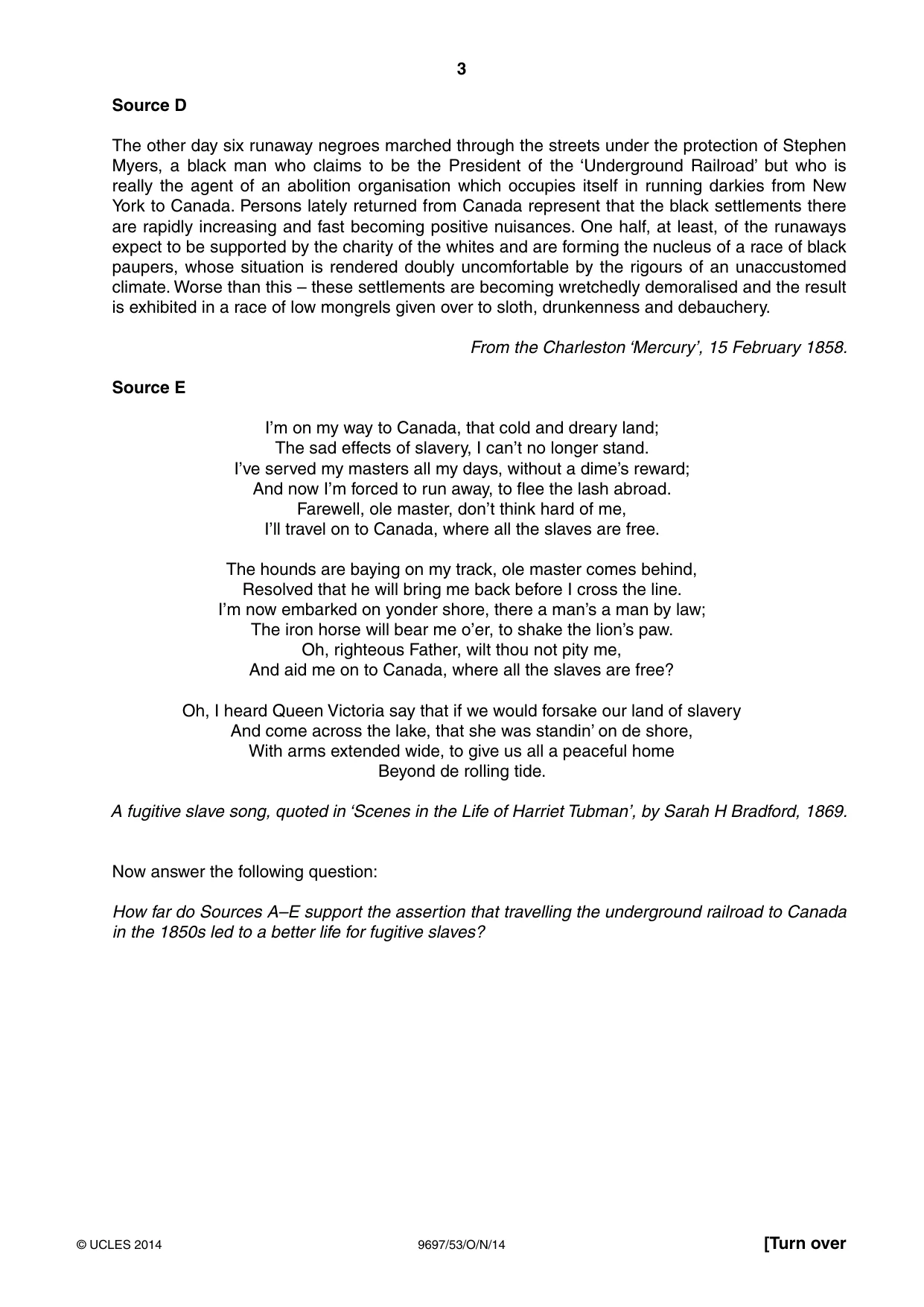 3

Source D

The other day six runaway negroes marched through the streets under the protection of Stephen Myers, a black man who claims to be the President of the 'Underground Railroad' but who is really the agent of an abolition organisation which occupies itself in running darkies from New York to Canada. Persons lately returned from Canada represent that the black settlements there are rapidly increasing and fast becoming positive nuisances. One half, at least, of the runaways expect to be supported by the charity of the whites and are forming the nucleus of a race of black paupers, whose situation is rendered doubly uncomfortable by the rigours of an unaccustomed climate. Worse than this – these settlements are becoming wretchedly demoralised and the result is exhibited in a race of low mongrels given over to sloth, drunkenness and debauchery.

From the Charleston 'Mercury', 15 February 1858.

Source E

I'm on my way to Canada, that cold and dreary land;
The sad effects of slavery, I can't no longer stand.
I've served my masters all my days, without a dime's reward;
And now I'm forced to run away, to flee the lash abroad.
Farewell, ole master, don't think hard of me,
I'll travel on to Canada, where all the slaves are free.

The hounds are baying on my track, ole master comes behind,
Resolved that he will bring me back before I cross the line.
I'm now embarked on yonder shore, there a man's a man by law;
The iron horse will bear me o'er, to shake the lion's paw.
Oh, righteous Father, wilt thou not pity me,
And aid me on to Canada, where all the slaves are free?

Oh, I heard Queen Victoria say that if we would forsake our land of slavery
And come across the lake, that she was standin' on de shore,
With arms extended wide, to give us all a peaceful home
Beyond de rolling tide.

A fugitive slave song, quoted in 'Scenes in the Life of Harriet Tubman', by Sarah H Bradford, 1869.

Now answer the following question:

How far do Sources A–E support the assertion that travelling the underground railroad to Canada in the 1850s led to a better life for fugitive slaves?

© UCLES 2014 9697/53/O/N/14 [Turn over